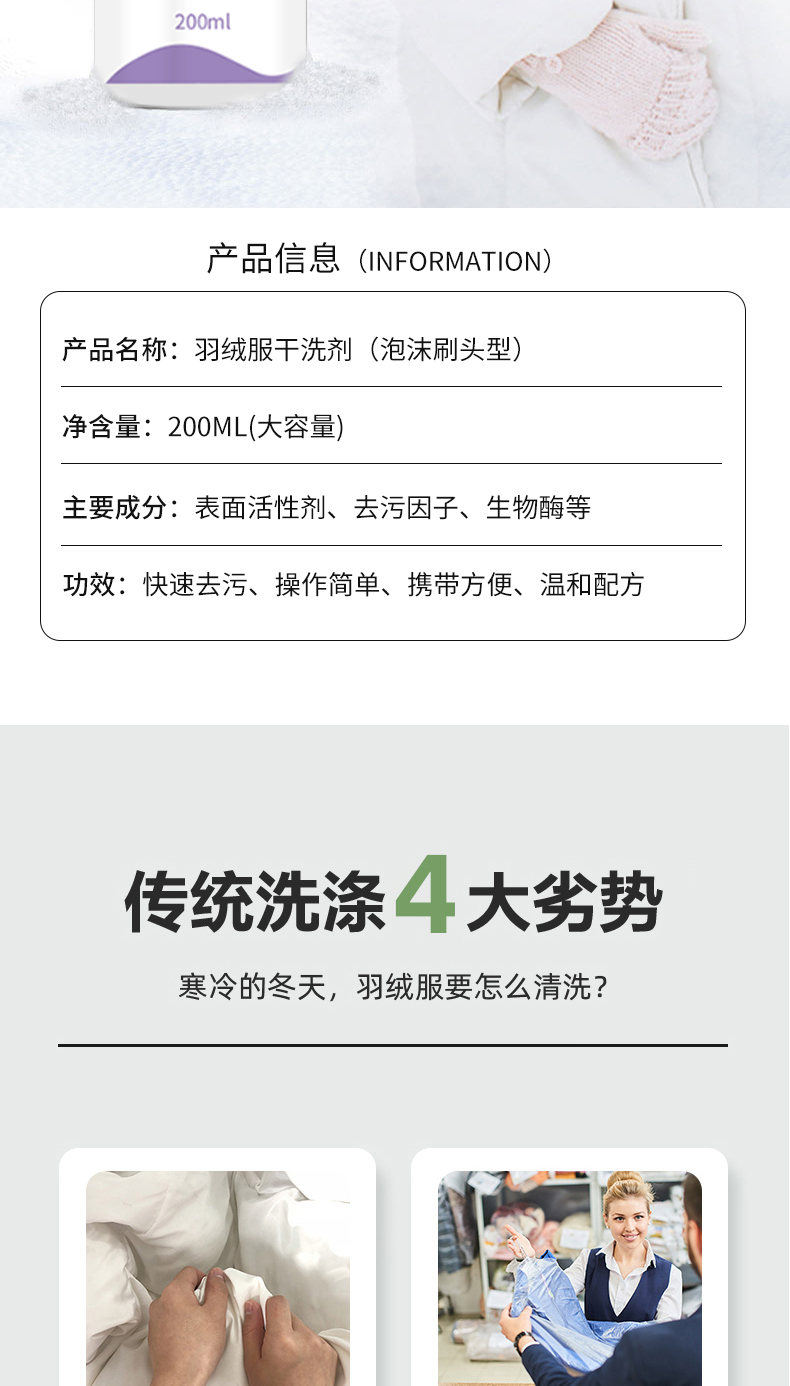 200ml

产品信息（INFORMATION）

产品名称：羽绒服干洗剂（泡沫刷头型）

净含量：200ML(大容量)

主要成分：表面活性剂、去污因子、生物酶等

功效：快速去污、操作简单、携带方便、温和配方

传统洗涤4大劣势

寒冷的冬天，羽绒服要怎么清洗？